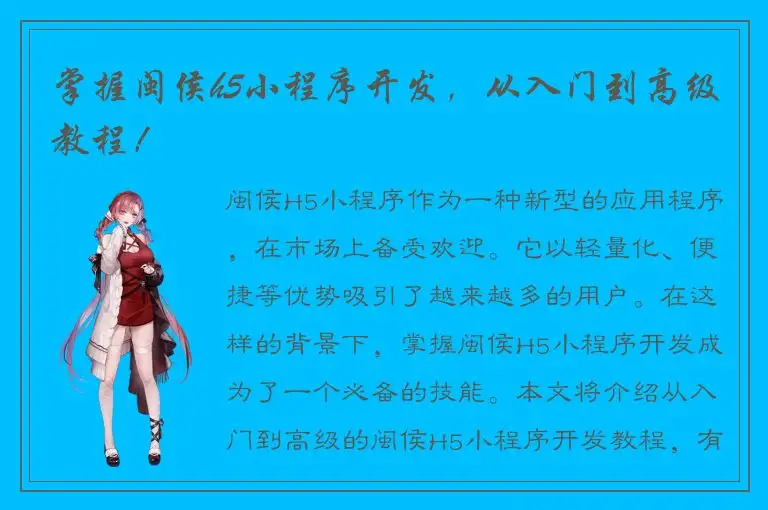 掌握闽侯H5小程序开发，从入门到高级教程！

闽侯H5小程序作为一种新型的应用程序，在市场上备受欢迎。它以轻量化、便捷等优势吸引了越来越多的用户。在这样的背景下，掌握闽侯H5小程序开发成为了一个必备的技能。本文将介绍从入门到高级的闽侯H5小程序开发教程，有